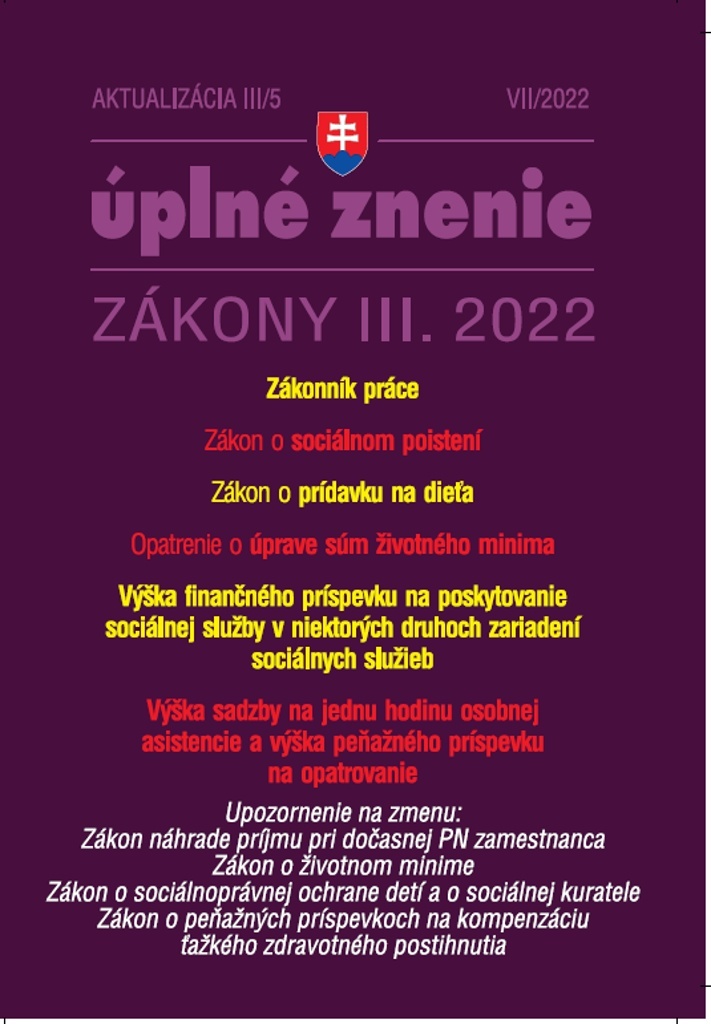 AKTUALIZÁCIA III/5

VII/2022

úplné znenie

ZÁKONY III. 2022

Zákonník práce

Zákon o sociálnom poistení

Zákon o prídavku na dieťa

Opatrenie o úprave súm životného minima

Výška finančného príspevku na poskytovanie sociálnej služby v niektorých druhoch zariadení sociálnych služieb

Výška sadzby na jednu hodinu osobnej asistencie a výška peňažného príspevku na opatrovanie

Upozornenie na zmenu:
Zákon náhrade príjmu pri dočasnej PN zamestnanca
Zákon o životnom minime
Zákon o sociálnoprávnej ochrane detí a o sociálnej kuratele
Zákon o peňažných príspevkoch na kompenzáciu ťažkého zdravotného postihnutia